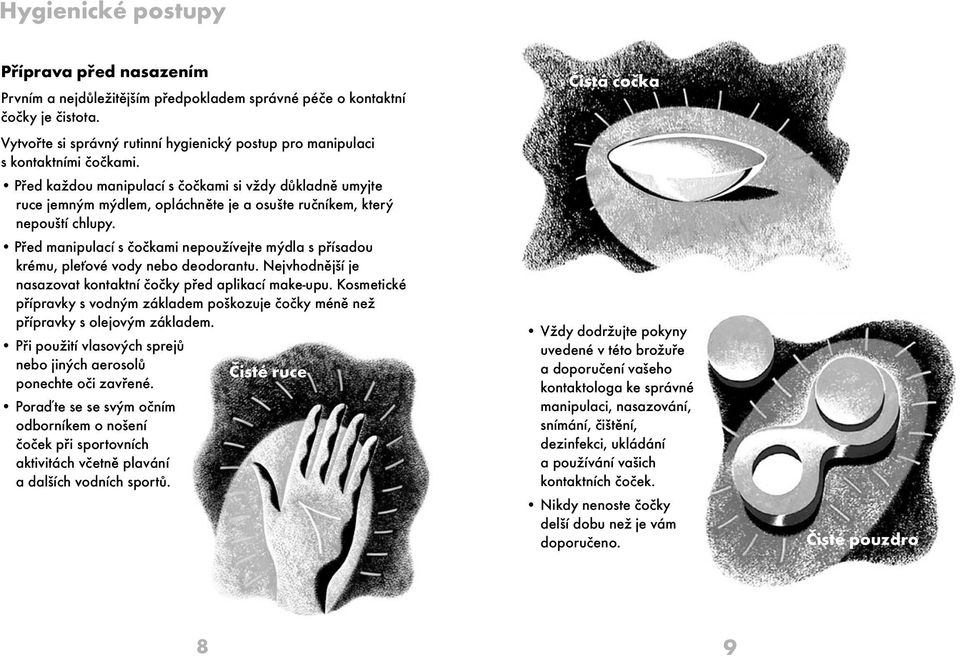 Hygienické postupy

Příprava před nasazením

Prvním a nejdůležitějším předpokladem správné péče o kontaktní čočky je čistota.

Vytvořte si správný rutinní hygienický postup pro manipulaci s kontaktními čočkami.

• Před každou manipulací s čočkami si vždy důkladně umyjte ruce jemným mýdlem, opláchněte je a osušte ručníkem, který nepouští chlupy.

• Před manipulací s čočkami nepoužívejte mýdla s přísadou krému, pleťové vody nebo deodorantu. Nejvhodnější je nasazovat kontaktní čočky před aplikací make-upu. Kosmetické přípravky s vodným základem poškozuje čočky méně než přípravky s olejovým základem.

• Při použití vlasových sprejů nebo jiných aerosolů ponechte oči zavřené.

• Poraďte se se svým očním odborníkem o nošení čoček při sportovních aktivitách včetně plavání a dalších vodních sportů.

Čisté ruce

8

Čistá čočka

• Vždy dodržujte pokyny uvedené v této brožuře a doporučení vašeho kontaktologa ke správné manipulaci, nasazování, snímání, čištění, dezinfekci, ukládání a používání vašich kontaktních čoček.

• Nikdy nenoste čočky delší dobu než je vám doporučeno.

Čisté pouzdra

9